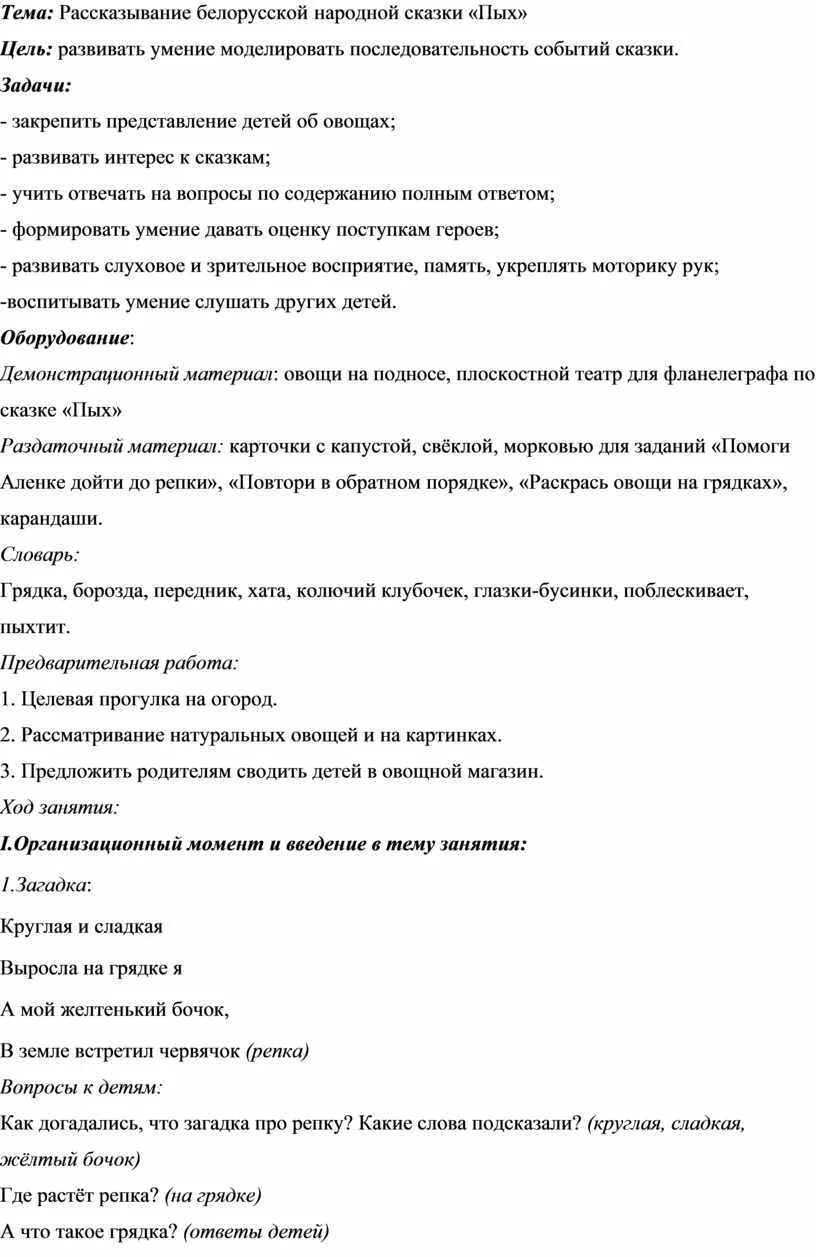 Тема: Рассказывание белорусской народной сказки «Пых»

Цель: развивать умение моделировать последовательность событий сказки.

Задачи:

- закрепить представление детей об овощах;

- развивать интерес к сказкам;

- учить отвечать на вопросы по содержанию полным ответом;

- формировать умение давать оценку поступкам героев;

- развивать слуховое и зрительное восприятие, память, укреплять моторику рук;

-воспитывать умение слушать других детей.

Оборудование:

Демонстрационный материал: овощи на подносе, плоскостной театр для фланелеграфа по сказке «Пых»

Раздаточный материал: карточки с капустой, свёклой, морковью для заданий «Помоги Аленке дойти до репки», «Повтори в обратном порядке», «Раскрась овощи на грядках», карандаши.

Словарь:

Грядка, борозда, передник, хата, колючий клубочек, глазки-бусинки, поблескивает, пыхтит.

Предварительная работа:

1. Целевая прогулка на огород.

2. Рассматривание натуральных овощей и на картинках.

3. Предложить родителям сводить детей в овощной магазин.

Ход занятия:

I.Организационный момент и введение в тему занятия:

1.Загадка:

Круглая и сладкая

Выросла на грядке я

А мой желтенький бочок,

В земле встретил червячок (репка)

Вопросы к детям:

Как догадались, что загадка про репку? Какие слова подсказали? (круглая, сладкая, жёлтый бочок)

Где растёт репка? (на грядке)

А что такое грядка? (ответы детей)